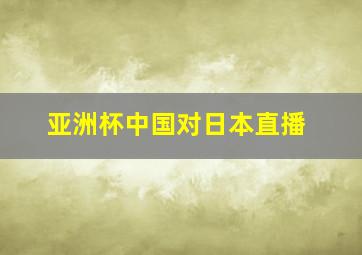 亚洲杯中国对日本直播